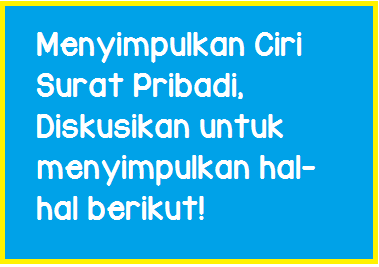 Menyimpulkan Ciri Surat Pribadi, Diskusikan untuk menyimpulkan hal-hal berikut!